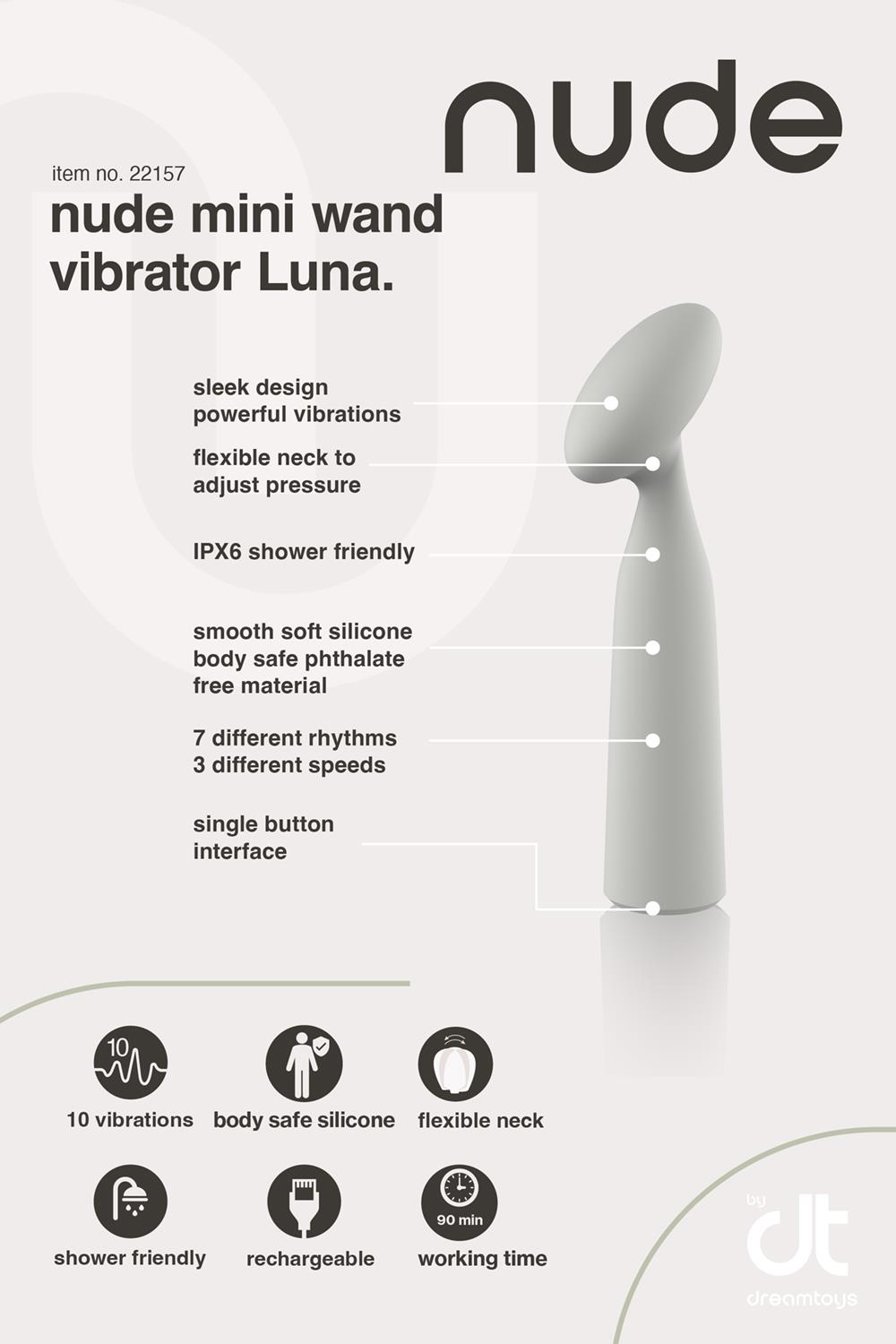 nude

item no. 22157

nude mini wand vibrator Luna.

sleek design
powerful vibrations

flexible neck to
adjust pressure

IPX6 shower friendly

smooth soft silicone
body safe phthalate
free material

7 different rhythms
3 different speeds

single button
interface

10

10 vibrations

body safe silicone

flexible neck

shower friendly

rechargeable

90 min

working time

by
dt
dreamtoys